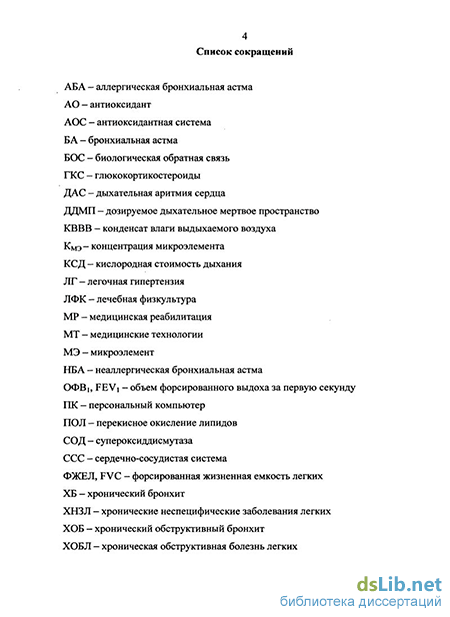 4

Список сокращений

АБА – аллергическая бронхиальная астма

АО – антиоксидант

АОС – антиоксидантная система

БА – бронхиальная астма

БОС – биологическая обратная связь

ГКС – глюкокортикостероиды

ДАС – дыхательная аритмия сердца

ДДМП – дозируемое дыхательное мертвое пространство

КВВВ – конденсат влаги выдыхаемого воздуха

$К_{МЭ}$ – концентрация микроэлемента

КСД – кислородная стоимость дыхания

ЛГ – легочная гипертензия

ЛФК – лечебная физкультура

МР – медицинская реабилитация

МТ – медицинские технологии

МЭ – микроэлемент

НБА – неаллергическая бронхиальная астма

$ОФВ_1$, $FEV_1$ – объем форсированного выдоха за первую секунду

ПК – персональный компьютер

ПОЛ – перекисное окисление липидов

СОД – супероксиддисмутаза

ССС – сердечно-сосудистая система

ФЖЕЛ, FVC – форсированная жизненная емкость легких

ХБ – хронический бронхит

ХНЗЛ – хронические неспецифические заболевания легких

ХОБ – хронический обструктивный бронхит

ХОБЛ – хроническая обструктивная болезнь легких

dsLib.net
библиотека диссертаций